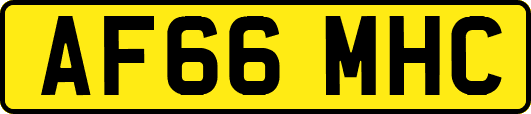 AF66 MHC